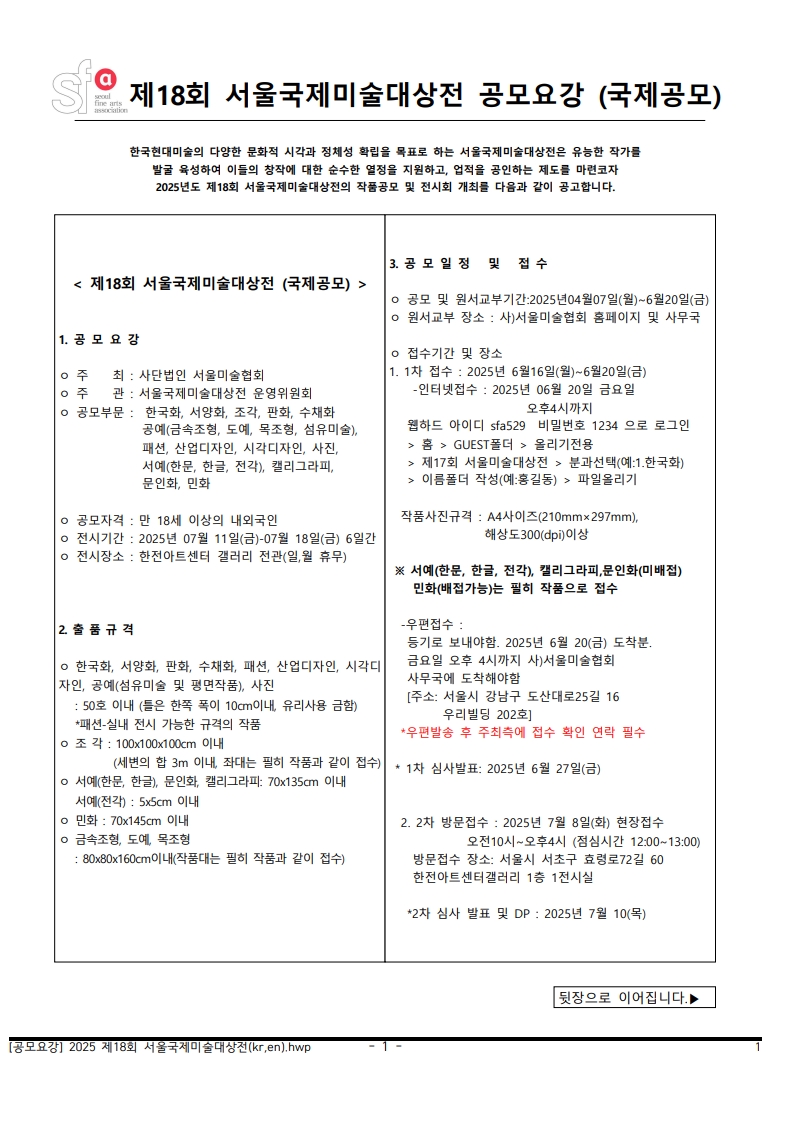 sfa seoul fine arts association

제18회 서울국제미술대상전 공모요강 (국제공모)

한국현대미술의 다양한 문화적 시각과 정체성 확립을 목표로 하는 서울국제미술대상전은 유능한 작가를 발굴 육성하여 이들의 창작에 대한 순수한 열정을 지원하고, 업적을 공인하는 제도를 마련코자 2025년도 제18회 서울국제미술대상전의 작품공모 및 전시회 개최를 다음과 같이 공고합니다.

< 제18회 서울국제미술대상전 (국제공모) >

1. 공 모 요 강

ㅇ 주 최 : 사단법인 서울미술협회
ㅇ 주 관 : 서울국제미술대상전 운영위원회
ㅇ 공모부문 : 한국화, 서양화, 조각, 판화, 수채화 공예(금속조형, 도예, 목조형, 섬유미술), 패션, 산업디자인, 시각디자인, 사진, 서예(한문, 한글, 전각), 캘리그라피, 문인화, 민화

ㅇ 공모자격 : 만 18세 이상의 내외국인
ㅇ 전시기간 : 2025년 07월 11일(금)-07월 18일(금) 6일간
ㅇ 전시장소 : 한전아트센터 갤러리 전관(일,월 휴무)

2. 출 품 규 격

ㅇ 한국화, 서양화, 판화, 수채화, 패션, 산업디자인, 시각디자인, 공예(섬유미술 및 평면작품), 사진
: 50호 이내 (틀은 한쪽 폭이 10cm이내, 유리사용 금함)
*패션-실내 전시 가능한 규격의 작품
ㅇ 조 각 : 100x100x100cm 이내
(세변의 합 3m 이내, 좌대는 필히 작품과 같이 접수)
ㅇ 서예(한문, 한글), 문인화, 캘리그라피: 70x135cm 이내
서예(전각) : 5x5cm 이내
ㅇ 민화 : 70x145cm 이내
ㅇ 금속조형, 도예, 목조형
: 80x80x160cm이내(작품대는 필히 작품과 같이 접수)

3. 공 모 일 정 및 접 수

ㅇ 공모 및 원서교부기간:2025년04월07일(월)~6월20일(금)
ㅇ 원서교부 장소 : 사)서울미술협회 홈페이지 및 사무국

ㅇ 접수기간 및 장소
1. 1차 접수 : 2025년 6월16일(월)~6월20일(금)
-인터넷접수 : 2025년 06월 20일 금요일 오후4시까지
웹하드 아이디 sfa529 비밀번호 1234 으로 로그인
> 홈 > GUEST폴더 > 올리기전용
> 제17회 서울미술대상전 > 분과선택(예:1.한국화)
> 이름폴더 작성(예:홍길동) > 파일올리기

작품사진규격 : A4사이즈(210mm×297mm), 해상도300(dpi)이상

※ 서예(한문, 한글, 전각), 캘리그라피,문인화(미배접) 민화(배접가능)는 필히 작품으로 접수

-우편접수 :
등기로 보내야함. 2025년 6월 20(금) 도착분.
금요일 오후 4시까지 사)서울미술협회 사무국에 도착해야함
[주소: 서울시 강남구 도산대로25길 16 우리빌딩 202호]
*우편발송 후 주최측에 접수 확인 연락 필수

* 1차 심사발표: 2025년 6월 27일(금)

2. 2차 방문접수 : 2025년 7월 8일(화) 현장접수
오전10시~오후4시 (점심시간 12:00~13:00)
방문접수 장소: 서울시 서초구 효령로72길 60
한전아트센터갤러리 1층 1전시실

*2차 심사 발표 및 DP : 2025년 7월 10(목)

뒷장으로 이어집니다.▶

[공모요강] 2025 제18회 서울국제미술대상전(kr,en).hwp - 1 - 1